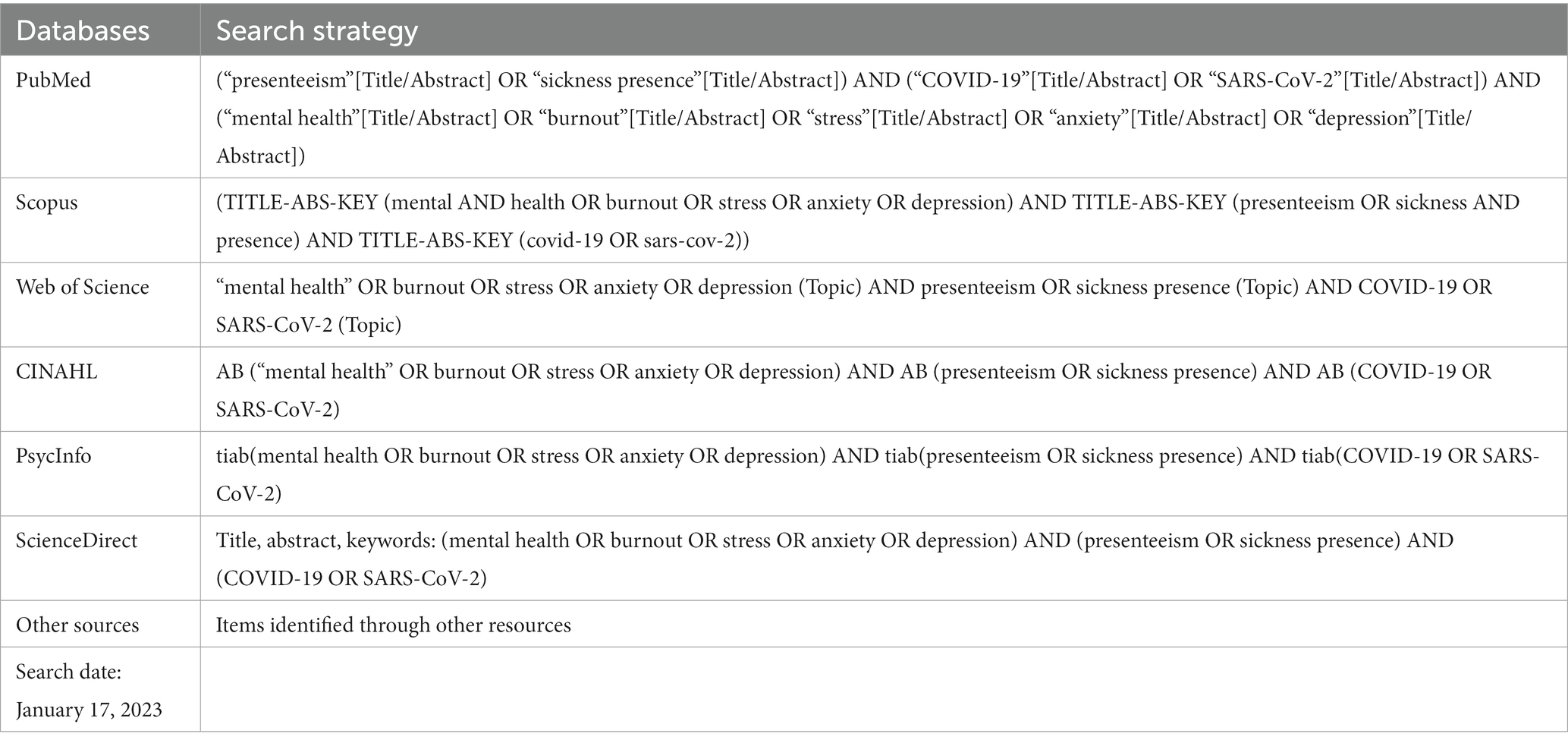 | Databases | Search strategy |
|---|---|
| PubMed | (“presenteeism”[Title/Abstract] OR “sickness presence”[Title/Abstract]) AND (“COVID-19”[Title/Abstract] OR “SARS-CoV-2”[Title/Abstract]) AND (“mental health”[Title/Abstract] OR “burnout”[Title/Abstract] OR “stress”[Title/Abstract] OR “anxiety”[Title/Abstract] OR “depression”[Title/Abstract]) |
| Scopus | (TITLE-ABS-KEY (mental AND health OR burnout OR stress OR anxiety OR depression) AND TITLE-ABS-KEY (presenteeism OR sickness AND presence) AND TITLE-ABS-KEY (covid-19 OR sars-cov-2)) |
| Web of Science | “mental health” OR burnout OR stress OR anxiety OR depression (Topic) AND presenteeism OR sickness presence (Topic) AND COVID-19 OR SARS-CoV-2 (Topic) |
| CINAHL | AB (“mental health” OR burnout OR stress OR anxiety OR depression) AND AB (presenteeism OR sickness presence) AND AB (COVID-19 OR SARS-CoV-2) |
| PsycInfo | tiab(mental health OR burnout OR stress OR anxiety OR depression) AND tiab(presenteeism OR sickness presence) AND tiab(COVID-19 OR SARS-CoV-2) |
| ScienceDirect | Title, abstract, keywords: (mental health OR burnout OR stress OR anxiety OR depression) AND (presenteeism OR sickness presence) AND (COVID-19 OR SARS-CoV-2) |
| Other sources | Items identified through other resources |
| Search date: January 17, 2023 | |